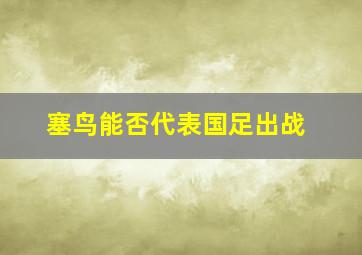 塞鸟能否代表国足出战